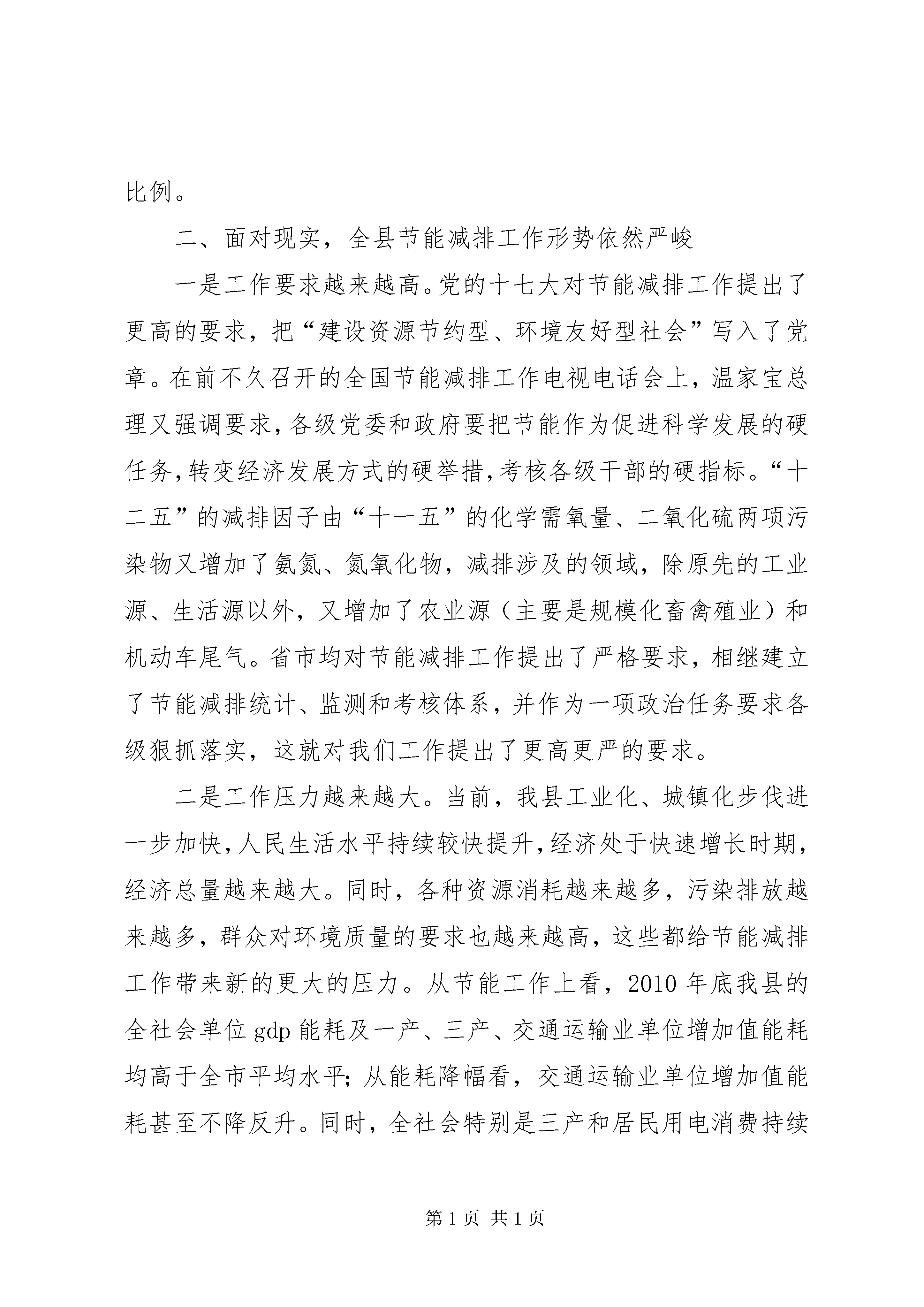 比例。

二、面对现实，全县节能减排工作形势依然严峻

一是工作要求越来越高。党的十七大对节能减排工作提出了更高的要求，把“建设资源节约型、环境友好型社会”写入了党章。在前不久召开的全国节能减排工作电视电话会上，温家宝总理又强调要求，各级党委和政府要把节能作为促进科学发展的硬任务，转变经济发展方式的硬举措，考核各级干部的硬指标。“十二五”的减排因子由“十一五”的化学需氧量、二氧化硫两项污染物又增加了氨氮、氮氧化物，减排涉及的领域，除原先的工业源、生活源以外，又增加了农业源（主要是规模化畜禽殖业）和机动车尾气。省市均对节能减排工作提出了严格要求，相继建立了节能减排统计、监测和考核体系，并作为一项政治任务要求各级狠抓落实，这就对我们工作提出了更高更严的要求。

二是工作压力越来越大。当前，我县工业化、城镇化步伐进一步加快，人民生活水平持续较快提升，经济处于快速增长时期，经济总量越来越大。同时，各种资源消耗越来越多，污染排放越来越多，群众对环境质量的要求也越来越高，这些都给节能减排工作带来新的更大的压力。从节能工作上看，2010年底我县的全社会单位gdp能耗及一产、三产、交通运输业单位增加值能耗均高于全市平均水平；从能耗降幅看，交通运输业单位增加值能耗甚至不降反升。同时，全社会特别是三产和居民用电消费持续

第1页 共1页